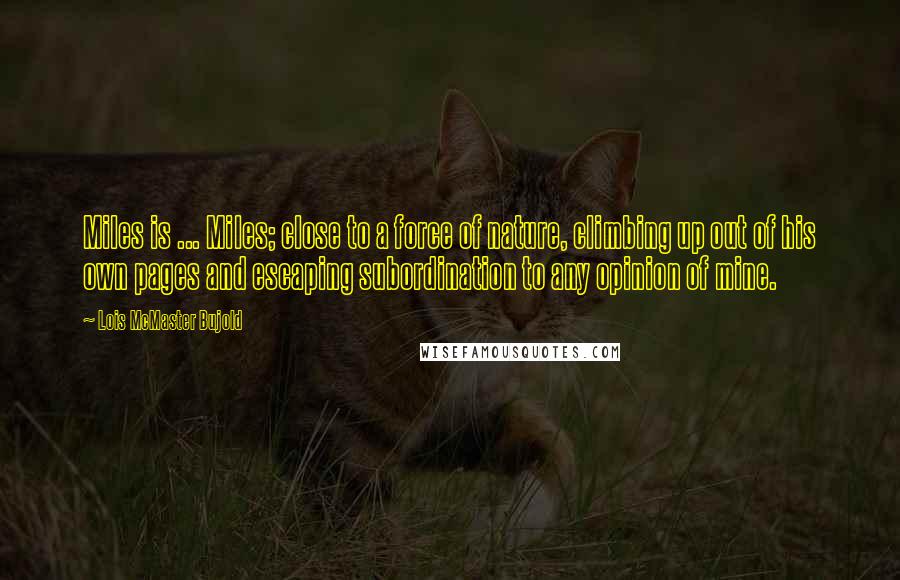 Miles is ... Miles; close to a force of nature, climbing up out of his own pages and escaping subordination to any opinion of mine.

~ Lois McMaster Bujold

WISEFAMOUSQUOTES.COM